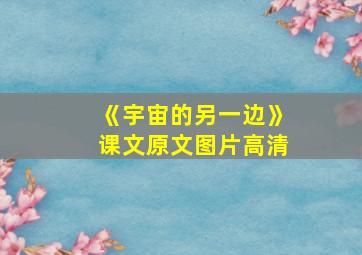 《宇宙的另一边》
课文原文图片高清